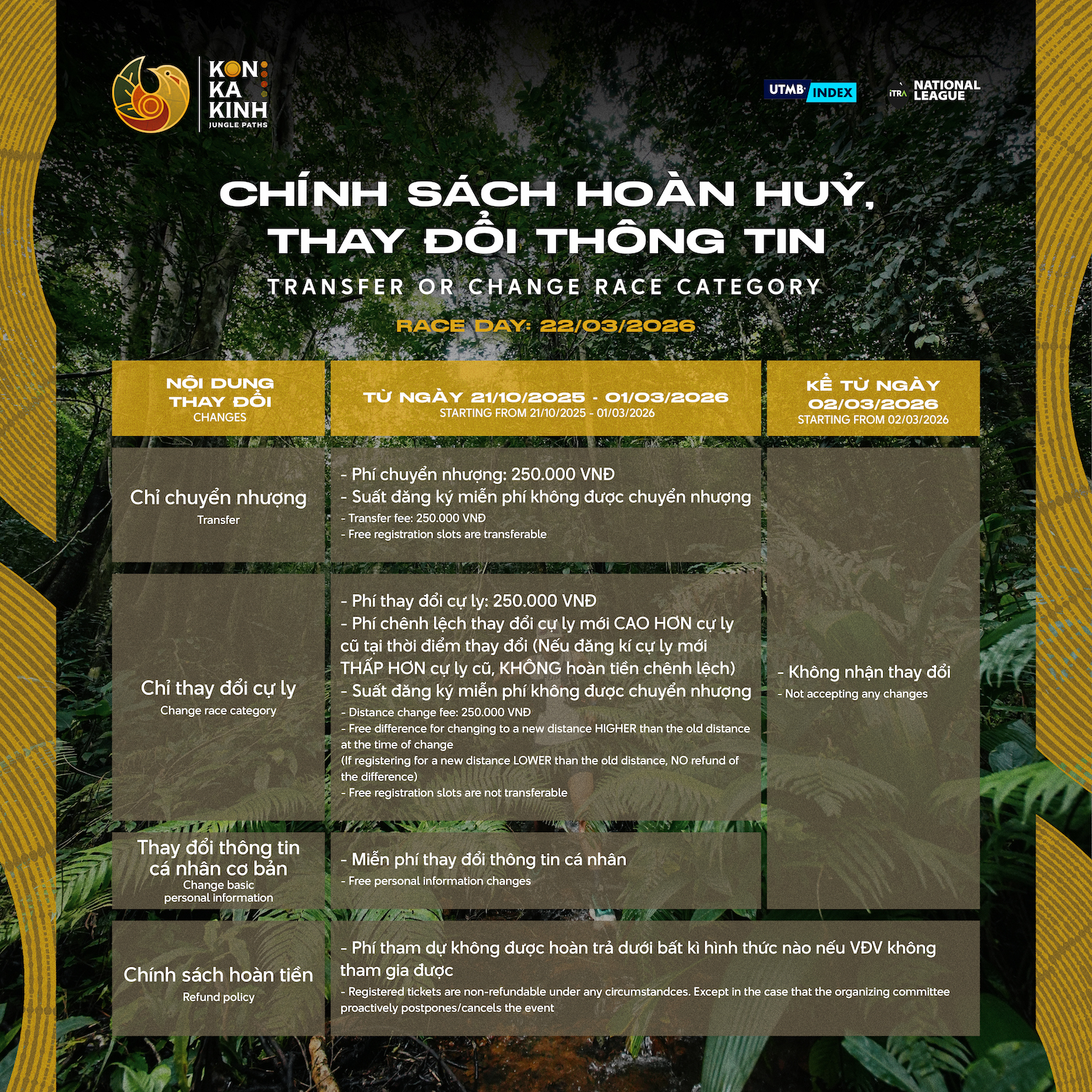 KON KA KINH
JUNGLE PATHS

UTMB INDEX

ITRA NATIONAL LEAGUE

CHÍNH SÁCH HOÀN HUỶ, THAY ĐỔI THÔNG TIN

TRANSFER OR CHANGE RACE CATEGORY

RACE DAY: 22/03/2026

| NỘI DUNG THAY ĐỔI CHANGES | TỪ NGÀY 21/10/2025 - 01/03/2026 STARTING FROM 21/10/2025 - 01/03/2026 | KỂ TỪ NGÀY 02/03/2026 STARTING FROM 02/03/2026 |
|---|---|---|
| Chỉ chuyển nhượng Transfer | - Phí chuyển nhượng: 250.000 VNĐ - Suất đăng ký miễn phí không được chuyển nhượng - Transfer fee: 250.000 VNĐ - Free registration slots are transferable | - Không nhận thay đổi - Not accepting any changes |
| Chỉ thay đổi cự ly Change race category | - Phí thay đổi cự ly: 250.000 VNĐ - Phí chênh lệch thay đổi cự ly mới CAO HƠN cự ly cũ tại thời điểm thay đổi (Nếu đăng kí cự ly mới THẤP HƠN cự ly cũ, KHÔNG hoàn tiền chênh lệch) - Suất đăng ký miễn phí không được chuyển nhượng - Distance change fee: 250.000 VNĐ - Free difference for changing to a new distance HIGHER than the old distance at the time of change (If registering for a new distance LOWER than the old distance, NO refund of the difference) - Free registration slots are not transferable | |
| Thay đổi thông tin cá nhân cơ bản Change basic personal information | - Miễn phí thay đổi thông tin cá nhân - Free personal information changes | |
| Chính sách hoàn tiền Refund policy | - Phí tham dự không được hoàn trả dưới bất kì hình thức nào nếu VĐV không tham gia được - Registered tickets are non-refundable under any circumstandces. Except in the case that the organizing committee proactively postpones/cancels the event | |